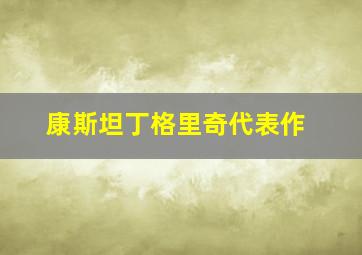 康斯坦丁格里奇代表作